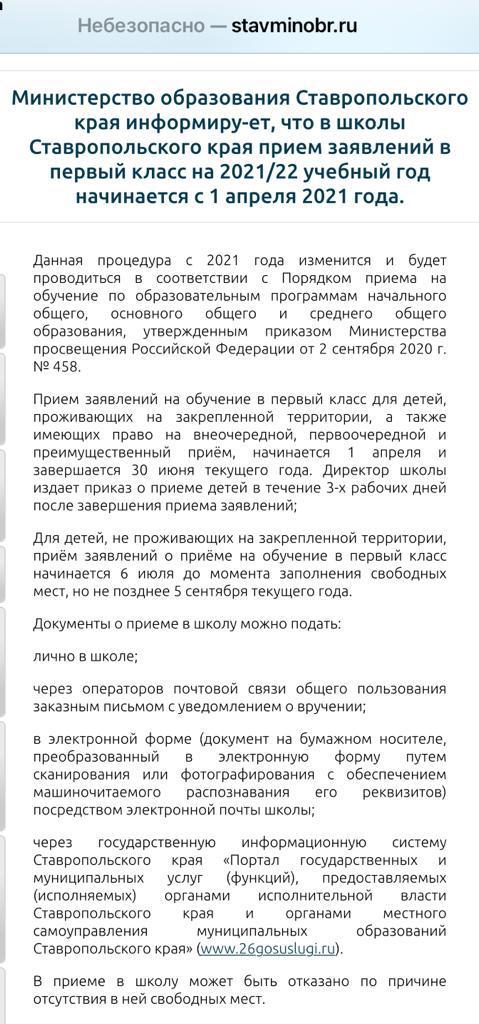 Небезопасно — stavminobr.ru

Министерство образования Ставропольского края информиру-ет, что в школы Ставропольского края прием заявлений в первый класс на 2021/22 учебный год начинается с 1 апреля 2021 года.

Данная процедура с 2021 года изменится и будет проводиться в соответствии с Порядком приема на обучение по образовательным программам начального общего, основного общего и среднего общего образования, утвержденным приказом Министерства просвещения Российской Федерации от 2 сентября 2020 г. № 458.

Прием заявлений на обучение в первый класс для детей, проживающих на закрепленной территории, а также имеющих право на внеочередной, первоочередной и преимущественный приём, начинается 1 апреля и завершается 30 июня текущего года. Директор школы издает приказ о приеме детей в течение 3-х рабочих дней после завершения приема заявлений;

Для детей, не проживающих на закрепленной территории, приём заявлений о приёме на обучение в первый класс начинается 6 июля до момента заполнения свободных мест, но не позднее 5 сентября текущего года.

Документы о приеме в школу можно подать:

лично в школе;

через операторов почтовой связи общего пользования заказным письмом с уведомлением о вручении;

в электронной форме (документ на бумажном носителе, преобразованный в электронную форму путем сканирования или фотографирования с обеспечением машиночитаемого распознавания его реквизитов) посредством электронной почты школы;

через государственную информационную систему Ставропольского края «Портал государственных и муниципальных услуг (функций), предоставляемых (исполняемых) органами исполнительной власти Ставропольского края и органами местного самоуправления муниципальных образований Ставропольского края» (www.26gosuslugi.ru).

В приеме в школу может быть отказано по причине отсутствия в ней свободных мест.